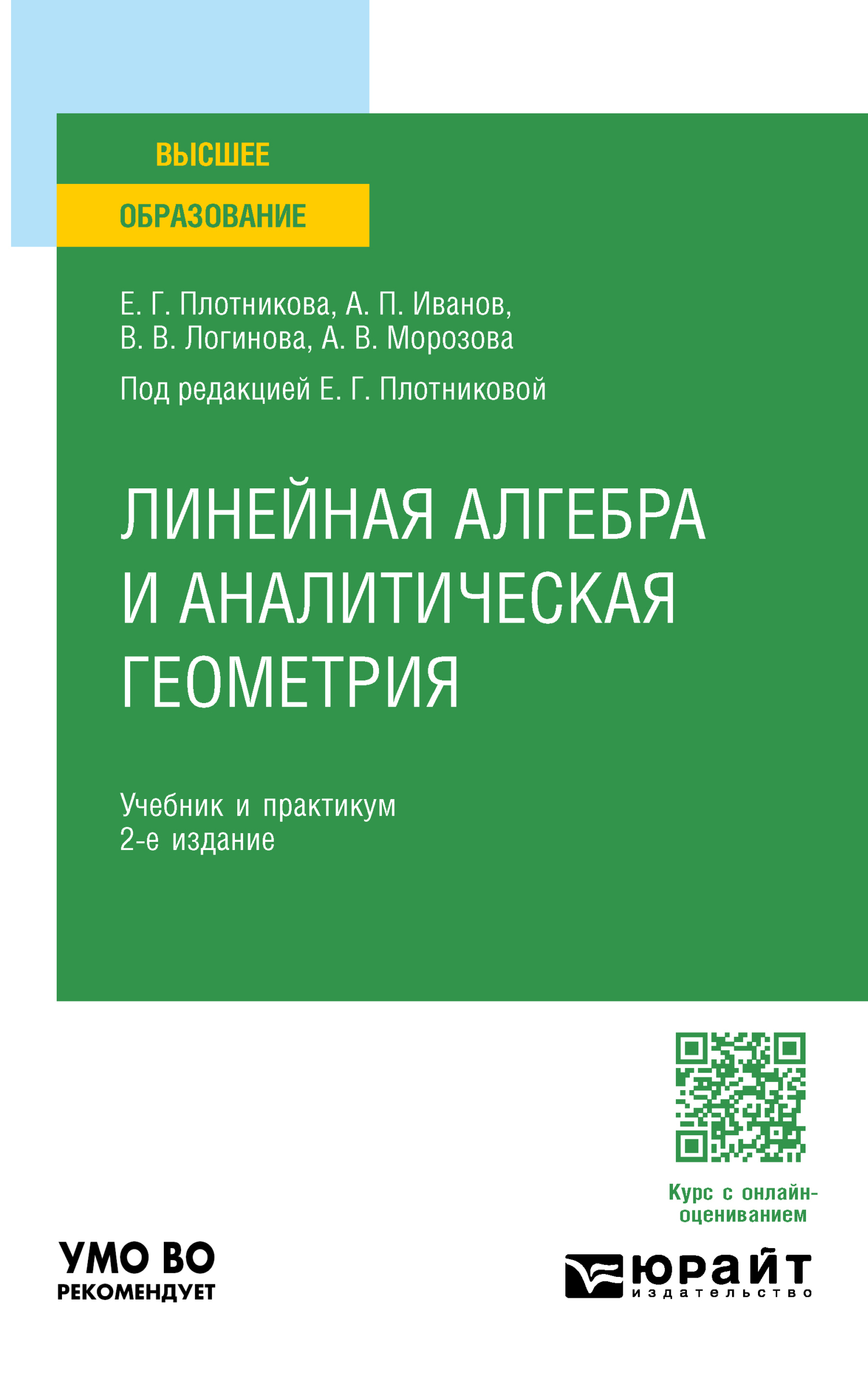 ВЫСШЕЕ
ОБРАЗОВАНИЕ

Е. Г. Плотникова, А. П. Иванов, В. В. Логинова, А. В. Морозова

Под редакцией Е. Г. Плотниковой

ЛИНЕЙНАЯ АЛГЕБРА И АНАЛИТИЧЕСКАЯ ГЕОМЕТРИЯ

Учебник и практикум
2-е издание

Курс с онлайн-оцениванием

УМО ВО
РЕКОМЕНДУЕТ

юрайт
издательство